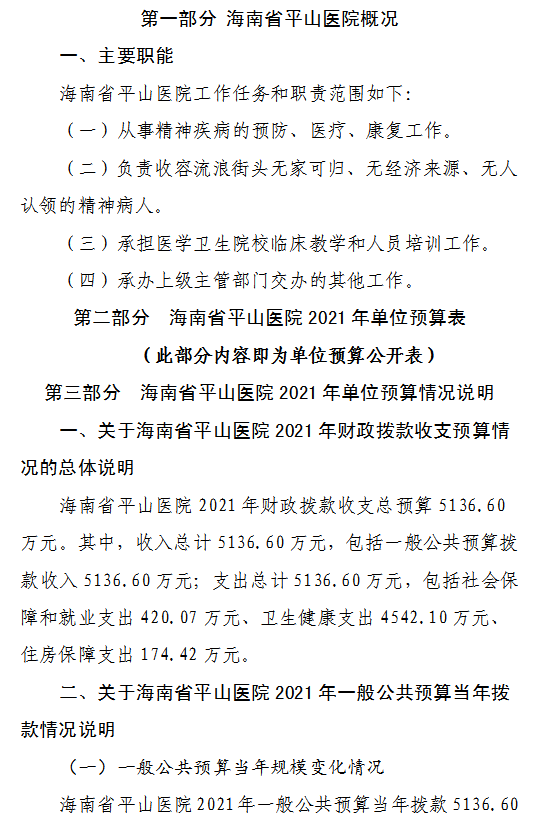 第一部分 海南省平山医院概况

一、主要职能

海南省平山医院工作任务和职责范围如下:

（一）从事精神疾病的预防、医疗、康复工作。

（二）负责收容流浪街头无家可归、无经济来源、无人认领的精神病人。

（三）承担医学卫生院校临床教学和人员培训工作。

（四）承办上级主管部门交办的其他工作。

第二部分 海南省平山医院 2021 年单位预算表

（此部分内容即为单位预算公开表）

第三部分 海南省平山医院 2021 年单位预算情况说明

一、关于海南省平山医院 2021 年财政拨款收支预算情况的总体说明

海南省平山医院 2021 年财政拨款收支总预算 5136.60 万元。其中，收入总计 5136.60 万元，包括一般公共预算拨款收入 5136.60 万元；支出总计 5136.60 万元，包括社会保障和就业支出 420.07 万元、卫生健康支出 4542.10 万元、住房保障支出 174.42 万元。

二、关于海南省平山医院 2021 年一般公共预算当年拨款情况说明

（一）一般公共预算当年规模变化情况

海南省平山医院 2021 年一般公共预算当年拨款 5136.60